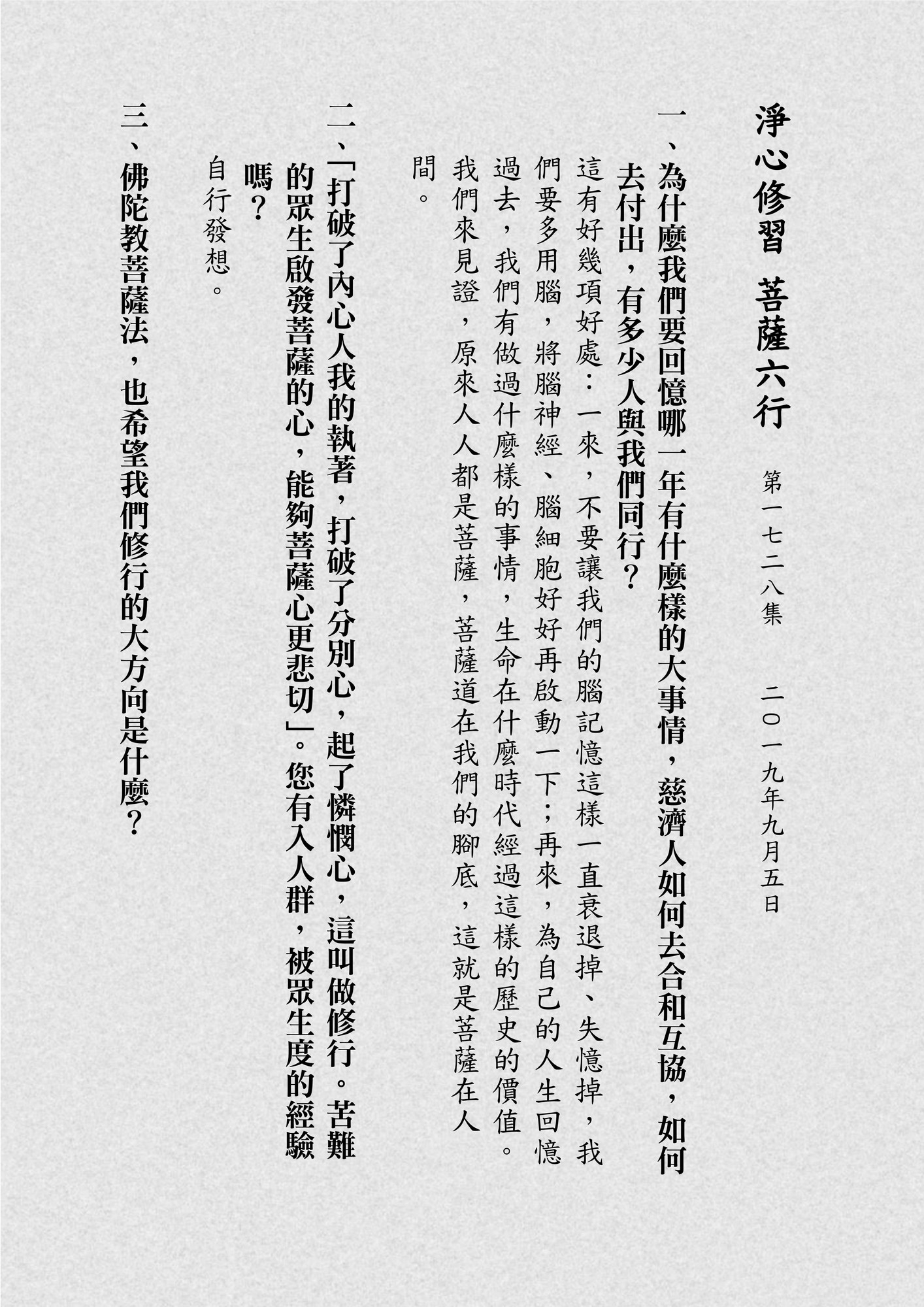 淨心修習 菩薩六行 第一七二八集 二〇一九年九月五日

一、為什麼我們要回憶哪一年有什麼樣的大事情，慈濟人如何去合和互協，如何去付出，有多少人與我們同行？

這有好幾項好處：一來，不要讓我們的腦記憶這樣一直衰退掉、失憶掉，我們要多用腦，將腦神經、腦細胞好好再啟動一下；再來，為自己的人生回憶過去，我們有做過什麼樣的事情，生命在什麼時代經過這樣的歷史的價值。我們來見證，原來人人都是菩薩，菩薩道在我們的腳底，這就是菩薩在人間。

二、「打破了內心人我的執著，打破了分別心，起了憐憫心，這叫做修行。苦難的眾生啟發菩薩的心，能夠菩薩心更悲切」。您有入人群，被眾生度的經驗嗎？

自行發想。

三、佛陀教菩薩法，也希望我們修行的大方向是什麼？